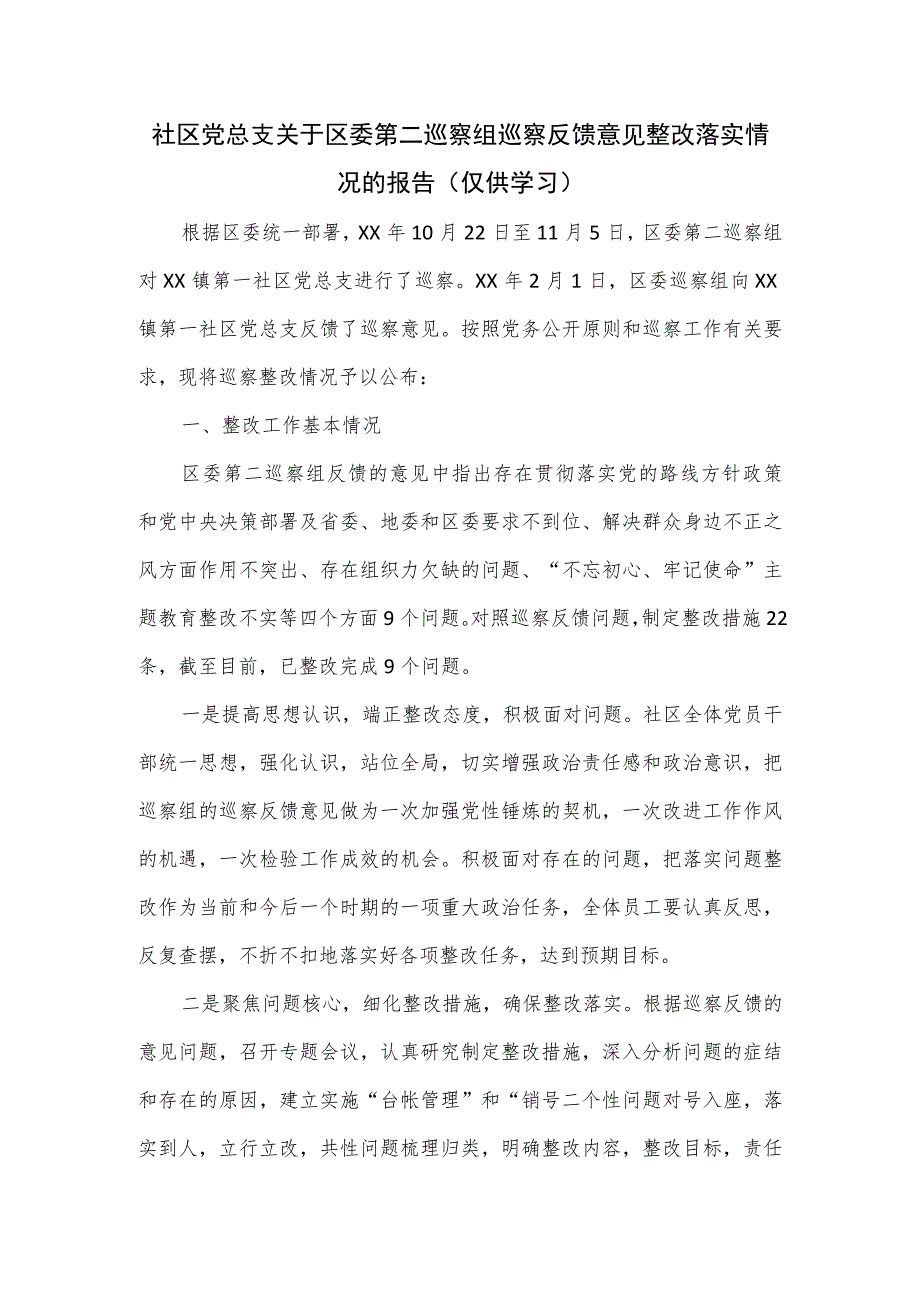 社区党总支关于区委第二巡察组巡察反馈意见整改落实情况的报告（仅供学习）

根据区委统一部署，XX年10月22日至11月5日，区委第二巡察组对XX镇第一社区党总支进行了巡察。XX年2月1日，区委巡察组向XX镇第一社区党总支反馈了巡察意见。按照党务公开原则和巡察工作有关要求，现将巡察整改情况予以公布：

一、整改工作基本情况

区委第二巡察组反馈的意见中指出存在贯彻落实党的路线方针政策和党中央决策部署及省委、地委和区委要求不到位、解决群众身边不正之风方面作用不突出、存在组织力欠缺的问题、“不忘初心、牢记使命”主题教育整改不实等四个方面9个问题。对照巡察反馈问题，制定整改措施22条，截至目前，已整改完成9个问题。

一是提高思想认识，端正整改态度，积极面对问题。社区全体党员干部统一思想，强化认识，站位全局，切实增强政治责任感和政治意识，把巡察组的巡察反馈意见做为一次加强党性锤炼的契机，一次改进工作作风的机遇，一次检验工作成效的机会。积极面对存在的问题，把落实问题整改作为当前和今后一个时期的一项重大政治任务，全体员工要认真反思，反复查摆，不折不扣地落实好各项整改任务，达到预期目标。

二是聚焦问题核心，细化整改措施，确保整改落实。根据巡察反馈的意见问题，召开专题会议，认真研究制定整改措施，深入分析问题的症结和存在的原因，建立实施“台帐管理”和“销号二个性问题对号入座，落实到人，立行立改，共性问题梳理归类，明确整改内容，整改目标，责任